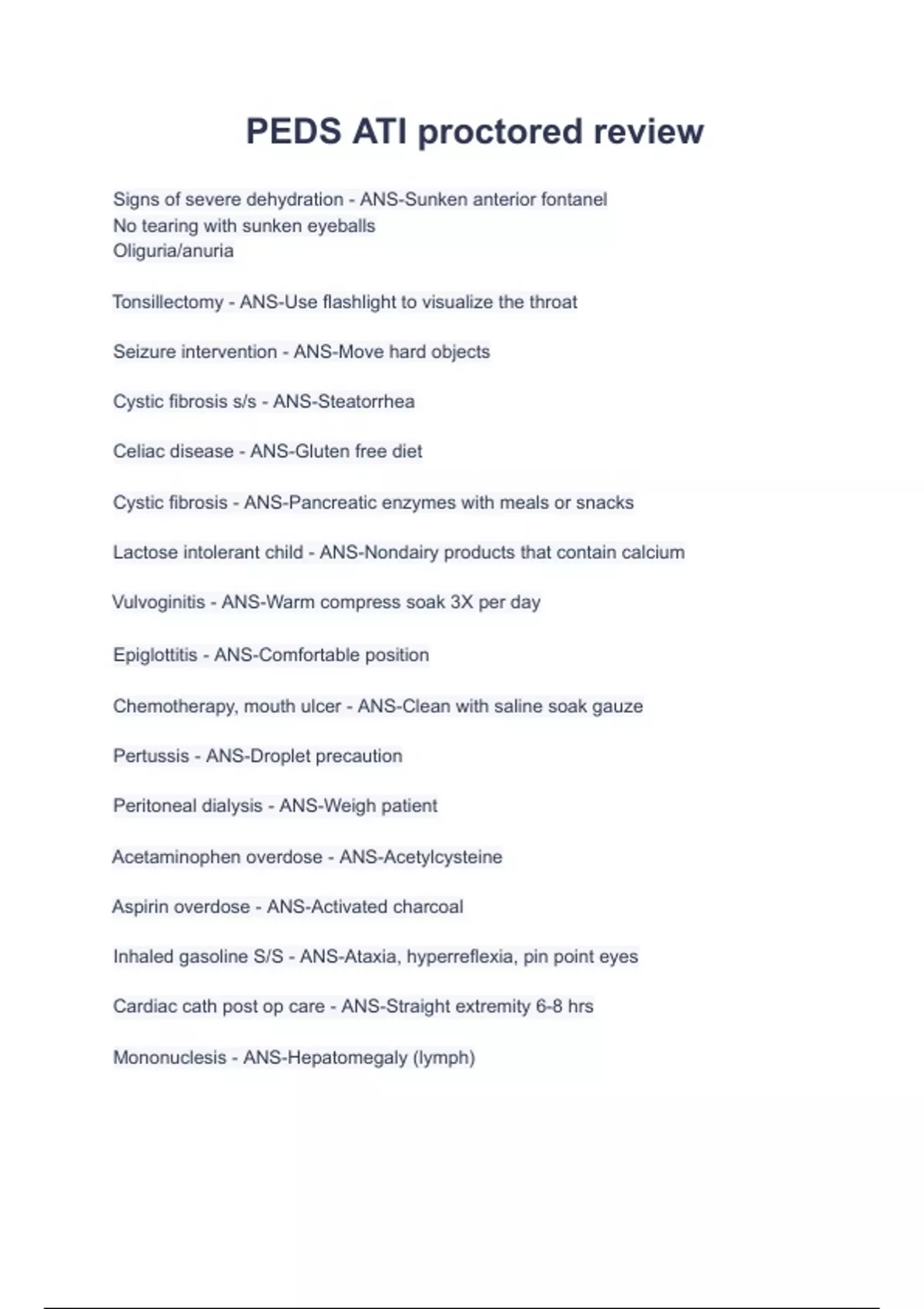 PEDS ATI proctored review

Signs of severe dehydration - ANS-Sunken anterior fontanel
No tearing with sunken eyeballs
Oliguria/anuria

Tonsillectomy - ANS-Use flashlight to visualize the throat

Seizure intervention - ANS-Move hard objects

Cystic fibrosis s/s - ANS-Steatorrhea

Celiac disease - ANS-Gluten free diet

Cystic fibrosis - ANS-Pancreatic enzymes with meals or snacks

Lactose intolerant child - ANS-Nondairy products that contain calcium

Vulvoginitis - ANS-Warm compress soak 3X per day

Epiglottitis - ANS-Comfortable position

Chemotherapy, mouth ulcer - ANS-Clean with saline soak gauze

Pertussis - ANS-Droplet precaution

Peritoneal dialysis - ANS-Weigh patient

Acetaminophen overdose - ANS-Acetylcysteine

Aspirin overdose - ANS-Activated charcoal

Inhaled gasoline S/S - ANS-Ataxia, hyperreflexia, pin point eyes

Cardiac cath post op care - ANS-Straight extremity 6-8 hrs

Mononuclesis - ANS-Hepatomegaly (lymph)